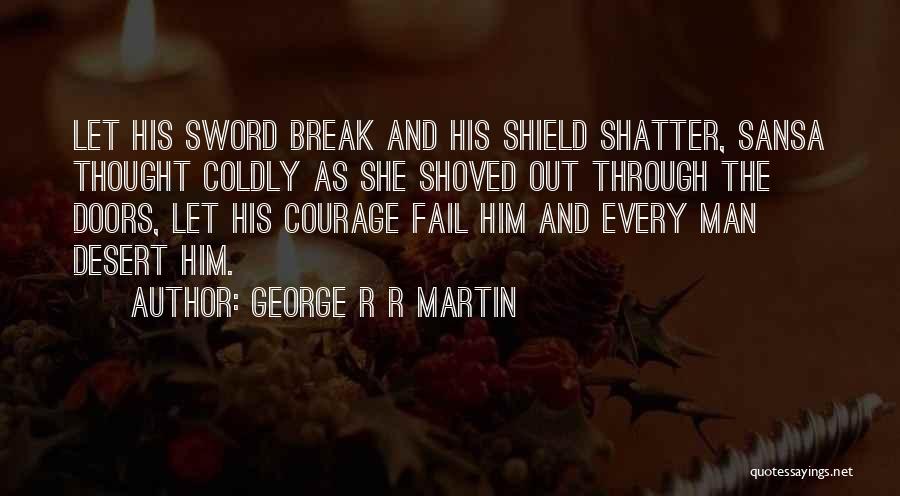 LET HIS SWORD BREAK AND HIS SHIELD SHATTER, SANSA THOUGHT COLDLY AS SHE SHOVED OUT THROUGH THE DOORS, LET HIS COURAGE FAIL HIM AND EVERY MAN DESERT HIM.

AUTHOR: GEORGE R R MARTIN

quotessayings.net